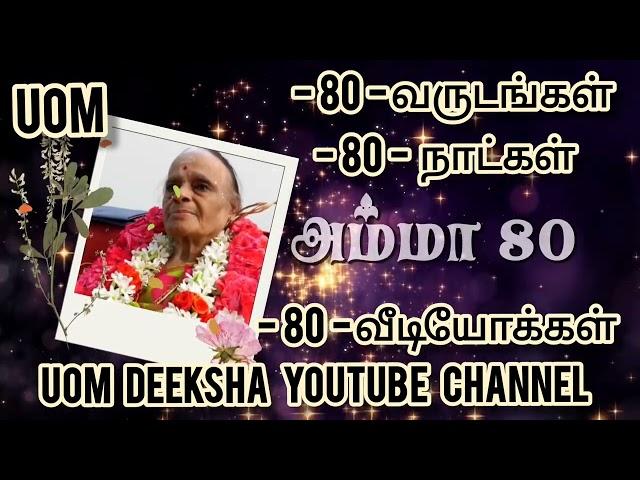 UOM

-80-வருடங்கள்
-80- நாட்கள்

அம்மா 80

-80-வீடியோக்கள்

UOM DEEKSHA YOUTUBE CHANNEL